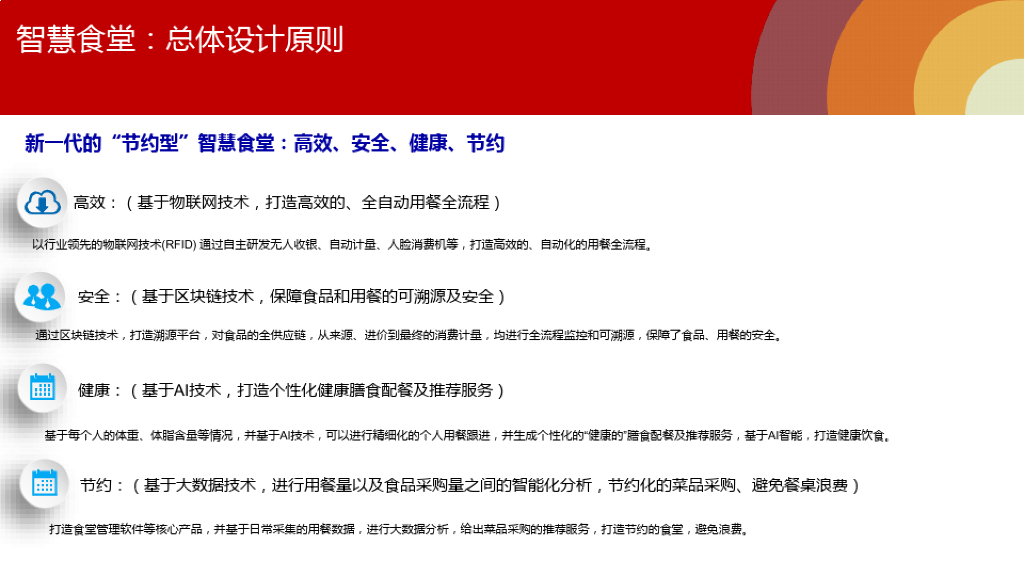 智慧食堂：总体设计原则

新一代的“节约型”智慧食堂：高效、安全、健康、节约

高效：（基于物联网技术，打造高效的、全自动用餐全流程）

以行业领先的物联网技术(RFID) 通过自主研发无人收银、自动计量、人脸消费机等，打造高效的、自动化的用餐全流程。

安全：（基于区块链技术，保障食品和用餐的可溯源及安全）

通过区块链技术，打造溯源平台，对食品的全供应链，从来源、进价到最终的消费计量，均进行全流程监控和可溯源，保障了食品、用餐的安全。

健康：（基于AI技术，打造个性化健康膳食配餐及推荐服务）

基于每个人的体重、体脂含量等情况，并基于AI技术，可以进行精细化的个人用餐跟进，并生成个性化的“健康的”膳食配餐及推荐服务，基于AI智能，打造健康饮食。

节约：（基于大数据技术，进行用餐量以及食品采购量之间的智能化分析，节约化的菜品采购、避免餐桌浪费）

打造食堂管理软件等核心产品，并基于日常采集的用餐数据，进行大数据分析，给出菜品采购的推荐服务，打造节约的食堂，避免浪费。